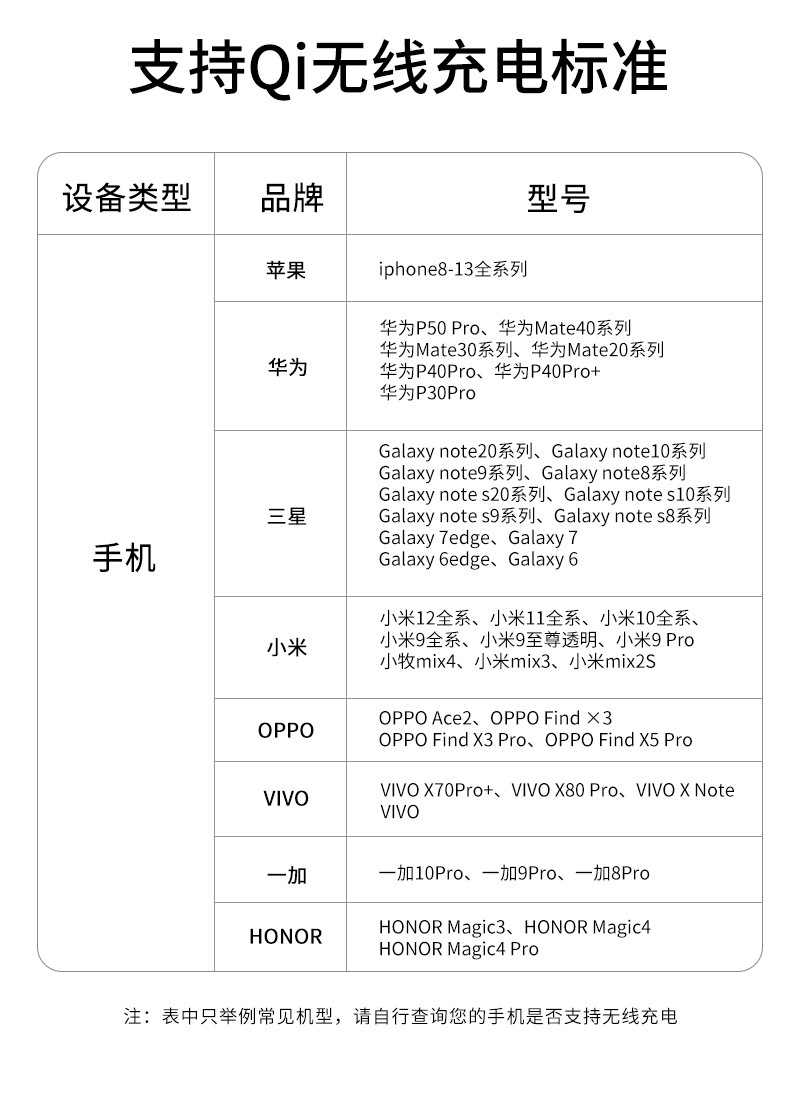 支持Qi无线充电标准

| 设备类型 | 品牌 | 型号 |
|---|---|---|
| 手机 | 苹果 | iphone8-13全系列 |
| | 华为 | 华为P50 Pro、华为Mate40系列 华为Mate30系列、华为Mate20系列 华为P40Pro、华为P40Pro+ 华为P30Pro |
| | 三星 | Galaxy note20系列、Galaxy note10系列 Galaxy note9系列、Galaxy note8系列 Galaxy note s20系列、Galaxy note s10系列 Galaxy note s9系列、Galaxy note s8系列 Galaxy 7edge、Galaxy 7 Galaxy 6edge、Galaxy 6 |
| | 小米 | 小米12全系、小米11全系、小米10全系、小米9全系、小米9至尊透明、小米9 Pro 小牧mix4、小米mix3、小米mix2S |
| | OPPO | OPPO Ace2、OPPO Find ×3 OPPO Find X3 Pro、OPPO Find X5 Pro |
| | VIVO | VIVO X70Pro+、VIVO X80 Pro、VIVO X Note VIVO |
| | 一加 | 一加10Pro、一加9Pro、一加8Pro |
| | HONOR | HONOR Magic3、HONOR Magic4 HONOR Magic4 Pro |

注：表中只举例常见机型，请自行查询您的手机是否支持无线充电